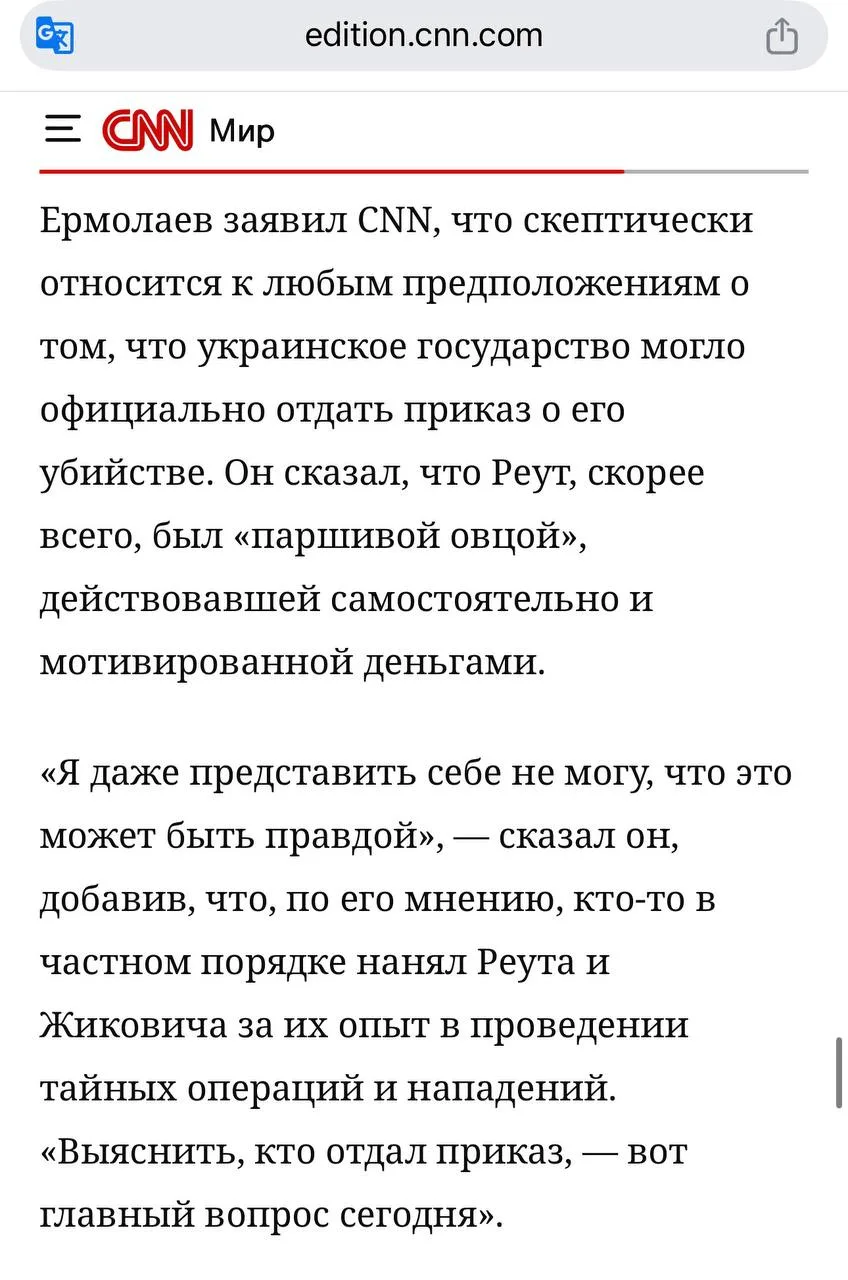 edition.cnn.com

CNN Мир

Ермолаев заявил CNN, что скептически относится к любым предположениям о том, что украинское государство могло официально отдать приказ о его убийстве. Он сказал, что Реут, скорее всего, был «паршивой овцой», действовавшей самостоятельно и мотивированной деньгами.

«Я даже представить себе не могу, что это может быть правдой», — сказал он, добавив, что, по его мнению, кто-то в частном порядке нанял Реута и Жиковича за их опыт в проведении тайных операций и нападений. «Выяснить, кто отдал приказ, — вот главный вопрос сегодня».